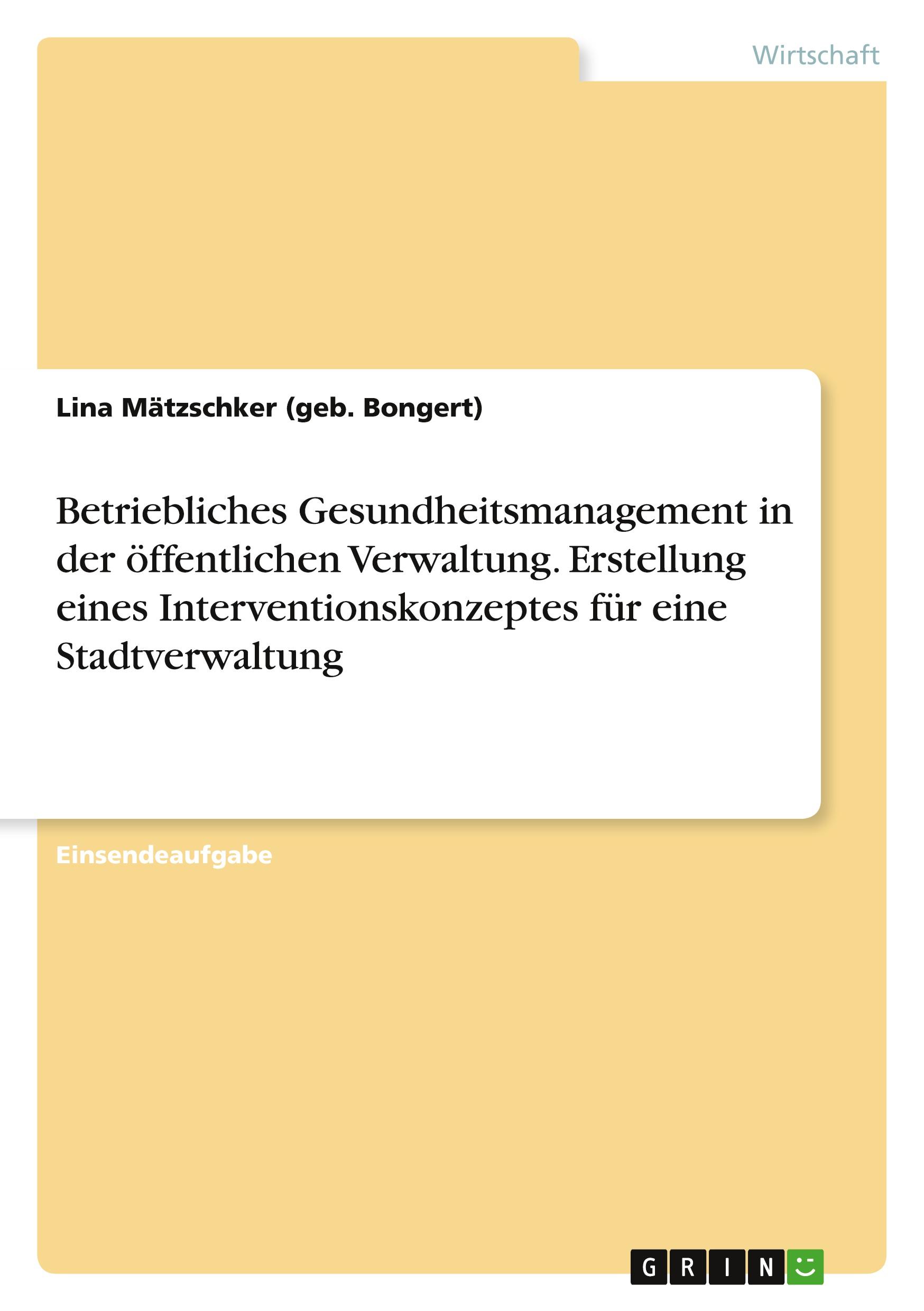 Wirtschaft

Lina Mätzschker (geb. Bongert)

Betriebliches Gesundheitsmanagement in der öffentlichen Verwaltung. Erstellung eines Interventionskonzeptes für eine Stadtverwaltung

Einsendeaufgabe

GRIN